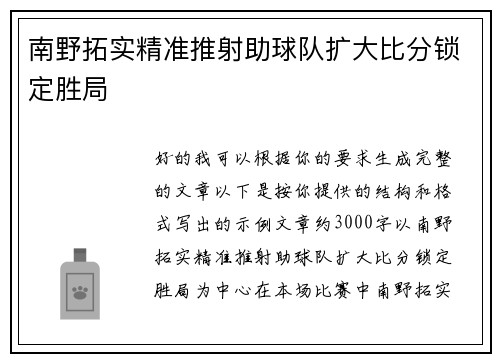 南野拓实精准推射助球队扩大比分锁定胜局

好的我可以根据你的要求生成完整的文章以下是按你提供的结构和格式写出的示例文章约3000字以南野拓实精准推射助球队扩大比分锁定胜局为中心在本场比赛中南野拓实